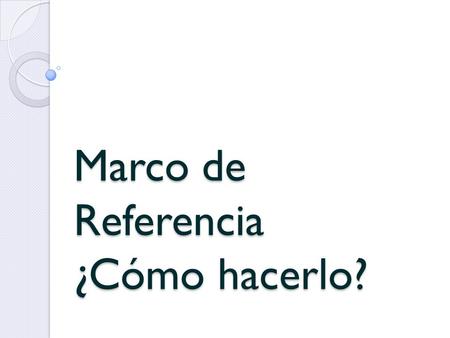 Marco de Referencia ¿Cómo hacerlo?